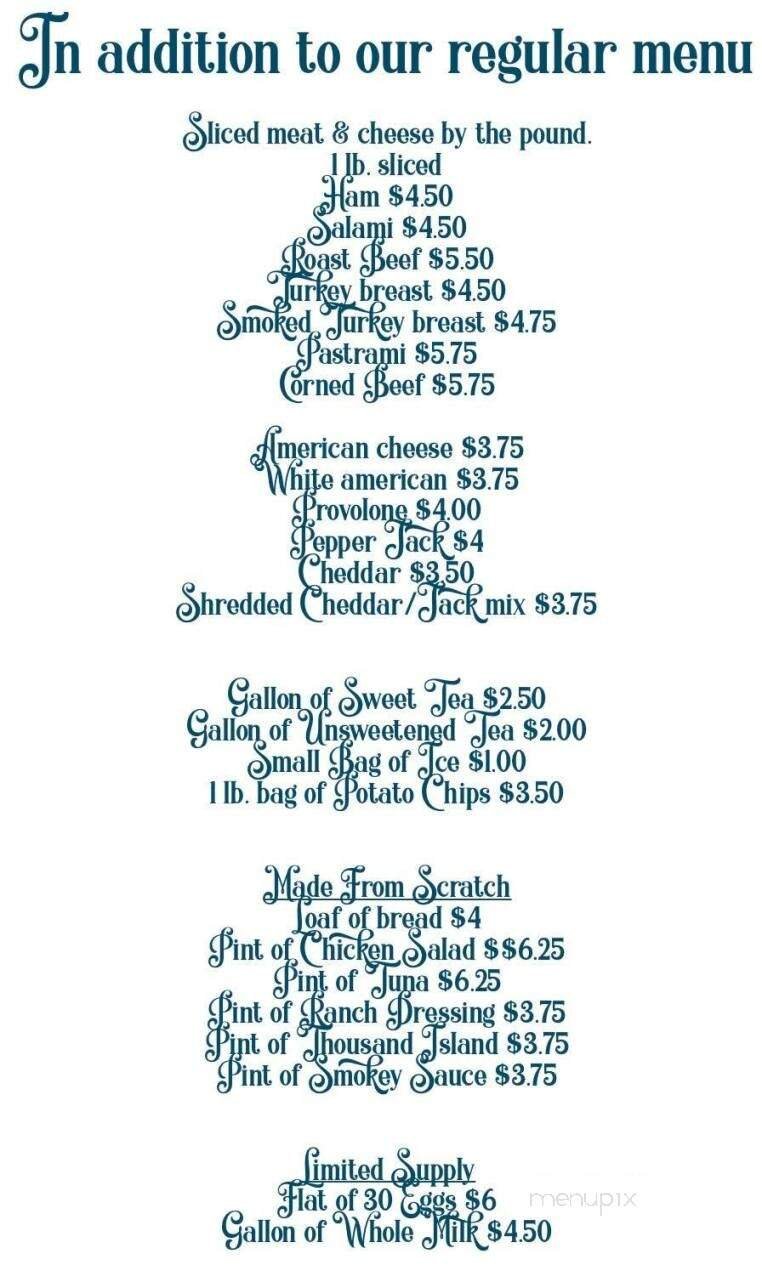 In addition to our regular menu

Sliced meat & cheese by the pound.
1 lb. sliced
Ham $4.50
Salami $4.50
Roast Beef $5.50
Turkey breast $4.50
Smoked Turkey breast $4.75
Pastrami $5.75
Corned Beef $5.75

American cheese $3.75
White american $3.75
Provolone $4.00
Pepper Jack $4
Cheddar $3.50
Shredded Cheddar/Jack mix $3.75

Gallon of Sweet Tea $2.50
Gallon of Unsweetened Tea $2.00
Small Bag of Ice $1.00
1 lb. bag of Potato Chips $3.50

Made From Scratch
Loaf of bread $4
Pint of Chicken Salad $$6.25
Pint of Tuna $6.25
Pint of Ranch Dressing $3.75
Pint of Thousand Island $3.75
Pint of Smokey Sauce $3.75

Limited Supply
Flat of 30 Eggs $6
Gallon of Whole Milk $4.50

menupix